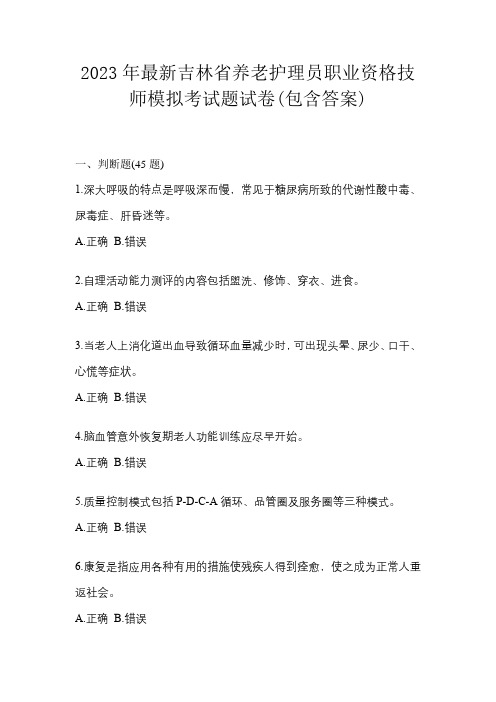 2023 年最新吉林省养老护理员职业资格技师模拟考试题试卷(包含答案)

一、判断题(45 题)

1.深大呼吸的特点是呼吸深而慢，常见于糖尿病所致的代谢性酸中毒、尿毒症、肝昏迷等。

A.正确 B.错误

2.自理活动能力测评的内容包括盥洗、修饰、穿衣、进食。

A.正确 B.错误

3.当老人上消化道出血导致循环血量减少时，可出现头晕、尿少、口干、心慌等症状。

A.正确 B.错误

4.脑血管意外恢复期老人功能训练应尽早开始。

A.正确 B.错误

5.质量控制模式包括 P-D-C-A 循环、品管圈及服务圈等三种模式。

A.正确 B.错误

6.康复是指应用各种有用的措施使残疾人得到痊愈，使之成为正常人重返社会。

A.正确 B.错误